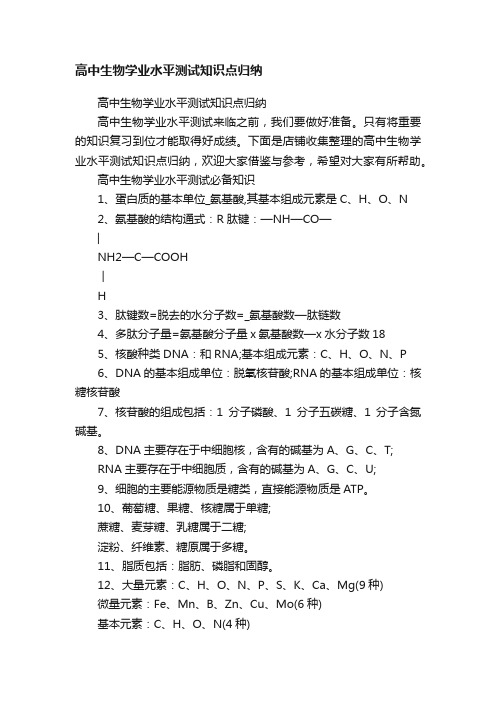 高中生物学业水平测试知识点归纳

高中生物学业水平测试知识点归纳

高中生物学业水平测试来临之前，我们要做好准备。只有将重要的知识复习到位才能取得好成绩。下面是店铺收集整理的高中生物学业水平测试知识点归纳，欢迎大家借鉴与参考，希望对大家有所帮助。

高中生物学业水平测试必备知识

1、蛋白质的基本单位_氨基酸,其基本组成元素是 C、H、O、N

2、氨基酸的结构通式：R 肽键：—NH—CO—

|

NH2—C—COOH

|

H

3、肽键数=脱去的水分子数=_氨基酸数—肽链数

4、多肽分子量=氨基酸分子量 x 氨基酸数—x 水分子数 18

5、核酸种类 DNA：和 RNA;基本组成元素：C、H、O、N、P

6、DNA 的基本组成单位：脱氧核苷酸;RNA 的基本组成单位：核糖核苷酸

7、核苷酸的组成包括：1 分子磷酸、1 分子五碳糖、1 分子含氮碱基。

8、DNA 主要存在于中细胞核，含有的碱基为 A、G、C、T;

RNA 主要存在于中细胞质，含有的碱基为 A、G、C、U;

9、细胞的主要能源物质是糖类，直接能源物质是 ATP。

10、葡萄糖、果糖、核糖属于单糖;

蔗糖、麦芽糖、乳糖属于二糖;

淀粉、纤维素、糖原属于多糖。

11、脂质包括：脂肪、磷脂和固醇。

12、大量元素：C、H、O、N、P、S、K、Ca、Mg(9 种)

微量元素：Fe、Mn、B、Zn、Cu、Mo(6 种)

基本元素：C、H、O、N(4 种)